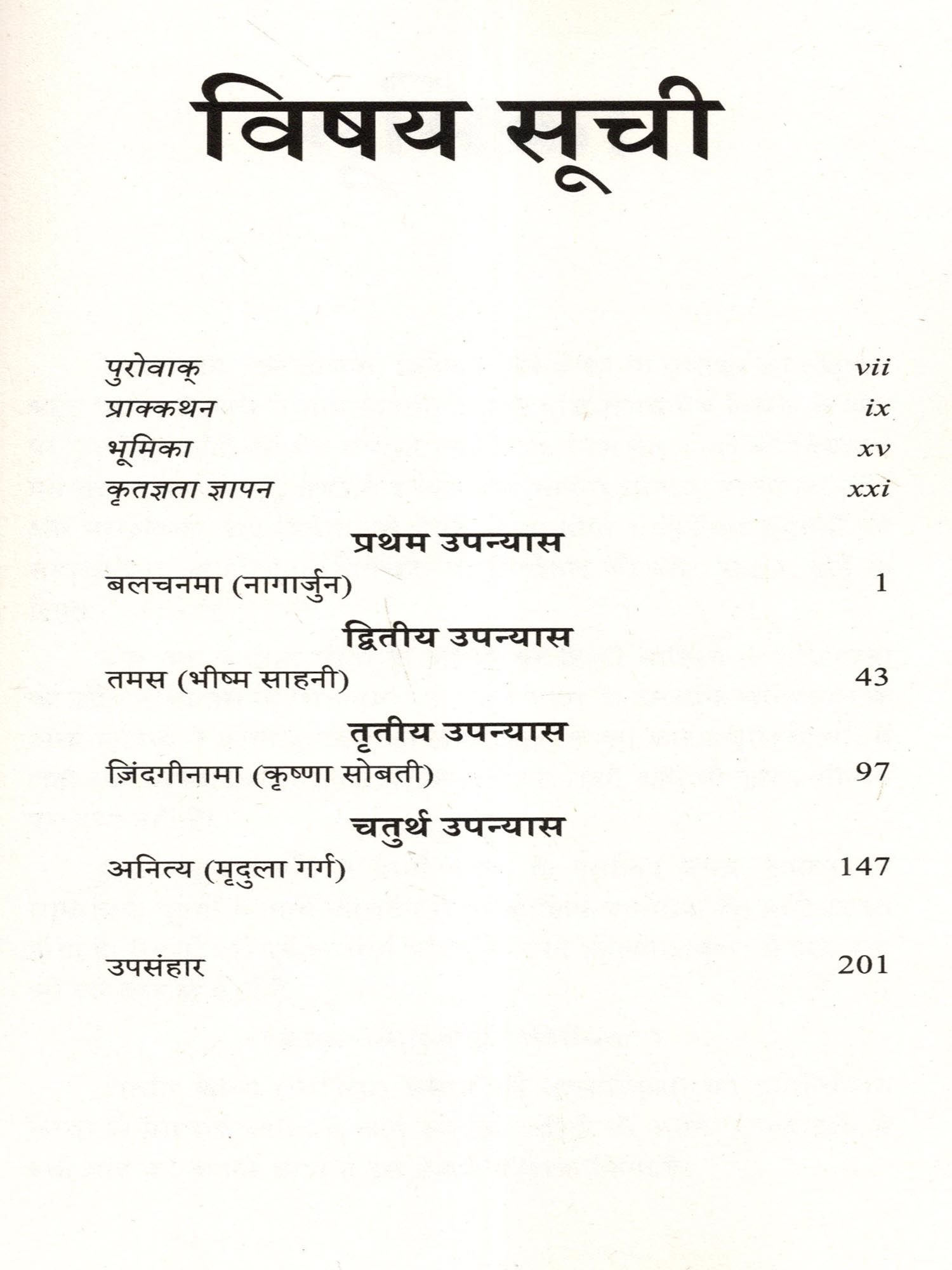 विषय सूची

पुरोवाक् vii
प्राक्कथन ix
भूमिका xv
कृतज्ञता ज्ञापन xxi

प्रथम उपन्यास

बलचनमा (नागार्जुन) 1

द्वितीय उपन्यास

तमस (भीष्म साहनी) 43

तृतीय उपन्यास

ज़िंदगीनामा (कृष्णा सोबती) 97

चतुर्थ उपन्यास

अनित्य (मृदुला गर्ग) 147

उपसंहार 201